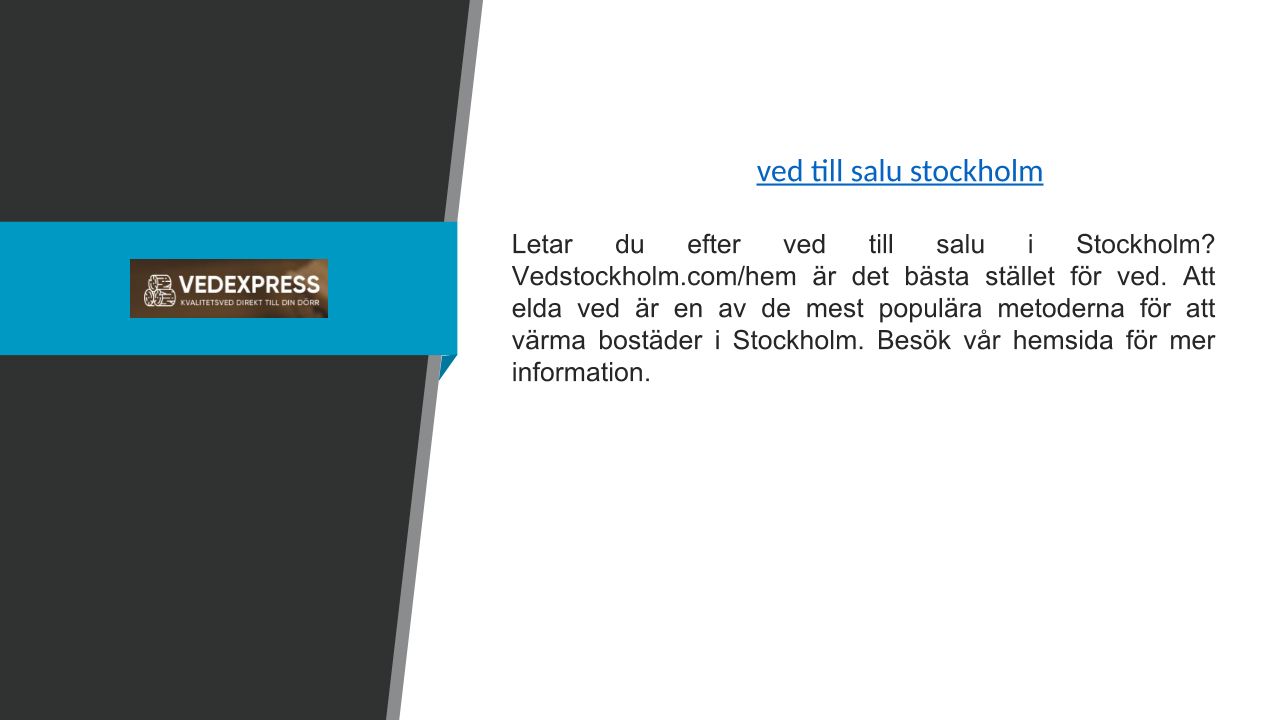 VEDEXPRESS
KVALITETSVED DIREKT TILL DIN DÖRR

ved till salu stockholm

Letar du efter ved till salu i Stockholm? Vedstockholm.com/hem är det bästa stället för ved. Att elda ved är en av de mest populära metoderna för att värma bostäder i Stockholm. Besök vår hemsida för mer information.